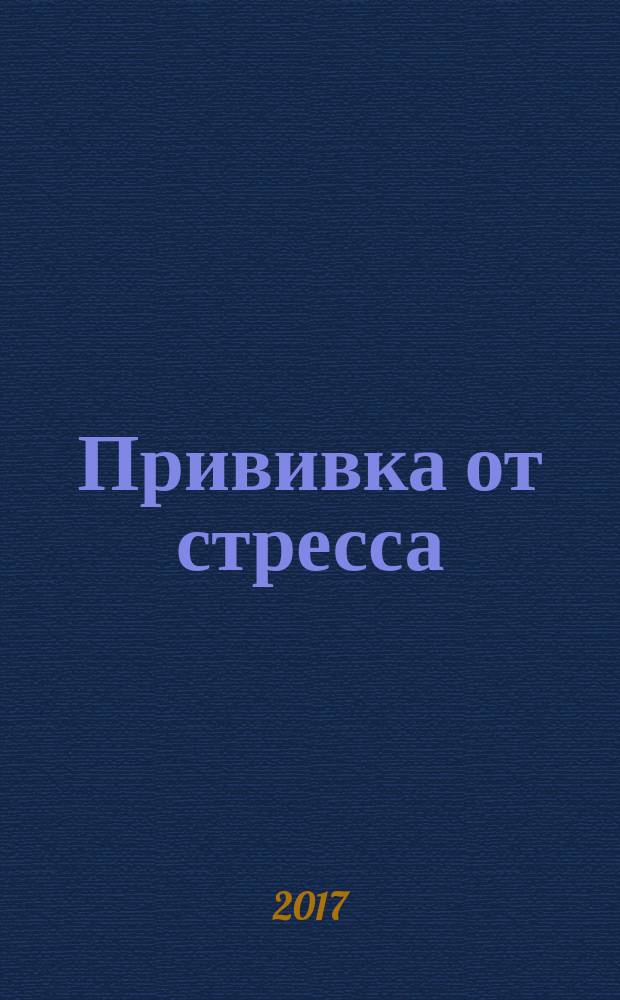 Прививка от стресса

2017